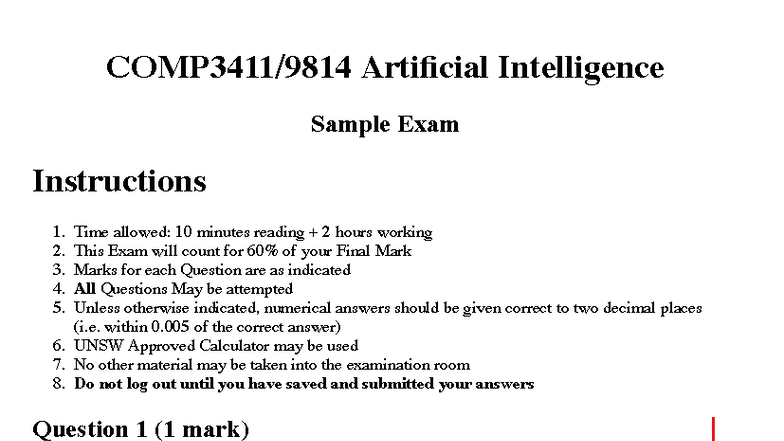 COMP3411/9814 Artificial Intelligence

Sample Exam

Instructions

1. Time allowed: 10 minutes reading + 2 hours working
2. This Exam will count for 60% of your Final Mark
3. Marks for each Question are as indicated
4. All Questions May be attempted
5. Unless otherwise indicated, numerical answers should be given correct to two decimal places (i.e. within 0.005 of the correct answer)
6. UNSW Approved Calculator may be used
7. No other material may be taken into the examination room
8. Do not log out until you have saved and submitted your answers

Question 1 (1 mark)